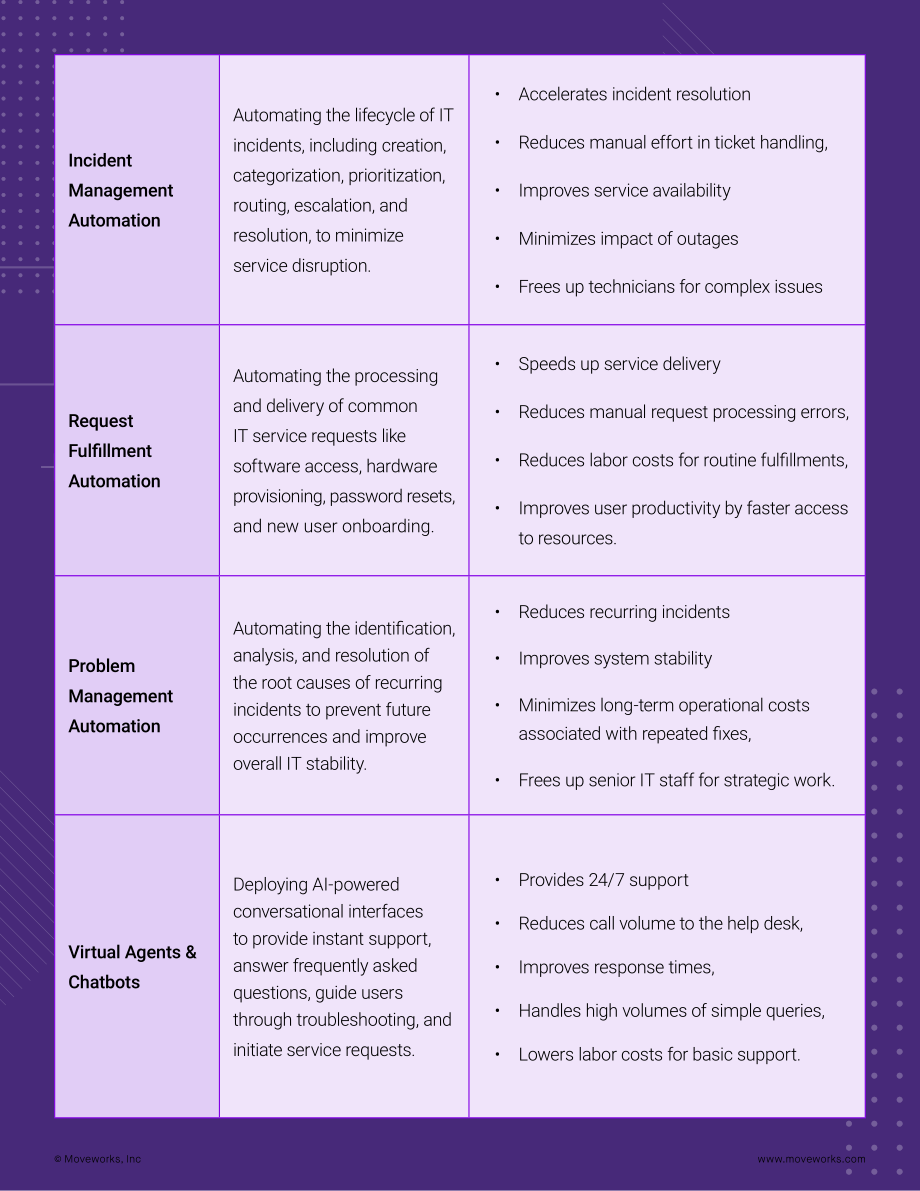 | Incident Management Automation | Automating the lifecycle of IT incidents, including creation, categorization, prioritization, routing, escalation, and resolution, to minimize service disruption. | • Accelerates incident resolution • Reduces manual effort in ticket handling, • Improves service availability • Minimizes impact of outages • Frees up technicians for complex issues |
|---|---|---|
| Request Fulfillment Automation | Automating the processing and delivery of common IT service requests like software access, hardware provisioning, password resets, and new user onboarding. | • Speeds up service delivery • Reduces manual request processing errors, • Reduces labor costs for routine fulfillments, • Improves user productivity by faster access to resources. |
| Problem Management Automation | Automating the identification, analysis, and resolution of the root causes of recurring incidents to prevent future occurrences and improve overall IT stability. | • Reduces recurring incidents • Improves system stability • Minimizes long-term operational costs associated with repeated fixes, • Frees up senior IT staff for strategic work. |
| Virtual Agents & Chatbots | Deploying AI-powered conversational interfaces to provide instant support, answer frequently asked questions, guide users through troubleshooting, and initiate service requests. | • Provides 24/7 support • Reduces call volume to the help desk, • Improves response times, • Handles high volumes of simple queries, • Lowers labor costs for basic support. |

© Moveworks, Inc

www.moveworks.com